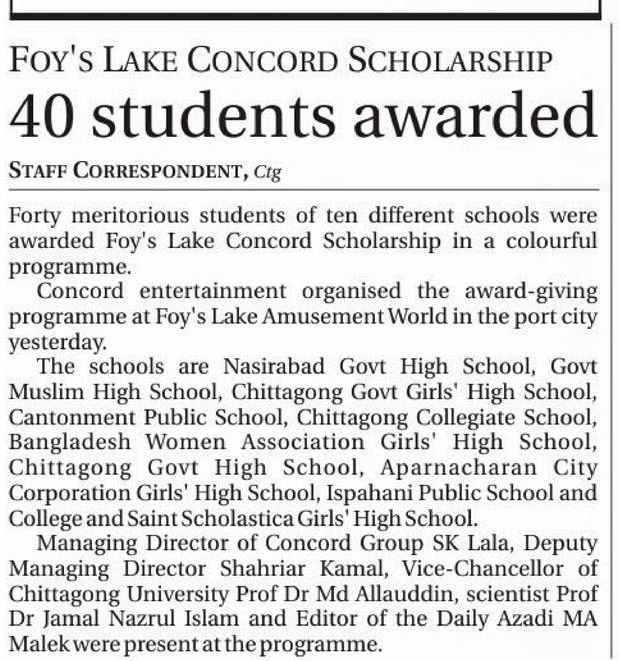 FOY'S LAKE CONCORD SCHOLARSHIP

40 students awarded

STAFF CORRESPONDENT, Ctg

Forty meritorious students of ten different schools were awarded Foy's Lake Concord Scholarship in a colourful programme.

Concord entertainment organised the award-giving programme at Foy's Lake Amusement World in the port city yesterday.

The schools are Nasirabad Govt High School, Govt Muslim High School, Chittagong Govt Girls' High School, Cantonment Public School, Chittagong Collegiate School, Bangladesh Women Association Girls' High School, Chittagong Govt High School, Aparnacharan City Corporation Girls' High School, Ispahani Public School and College and Saint Scholastica Girls' High School.

Managing Director of Concord Group SK Lala, Deputy Managing Director Shahriar Kamal, Vice-Chancellor of Chittagong University Prof Dr Md Allauddin, scientist Prof Dr Jamal Nazrul Islam and Editor of the Daily Azadi MA Malek were present at the programme.